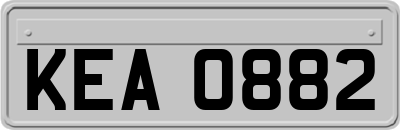 KEA 0882